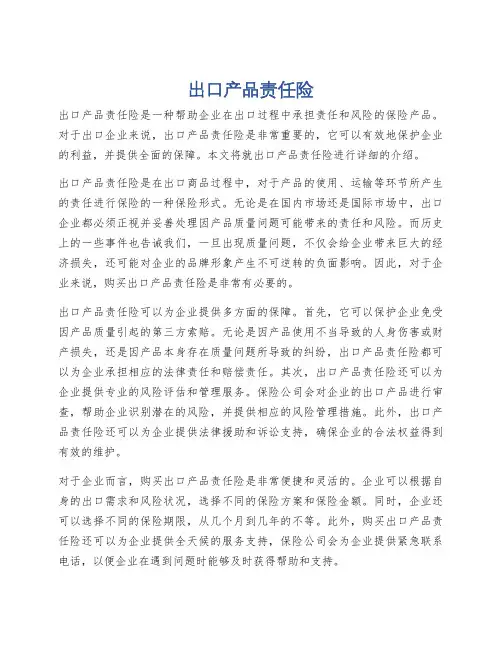 出口产品责任险

出口产品责任险是一种帮助企业在出口过程中承担责任和风险的保险产品。对于出口企业来说，出口产品责任险是非常重要的，它可以有效地保护企业的利益，并提供全面的保障。本文将就出口产品责任险进行详细的介绍。

出口产品责任险是在出口商品过程中，对于产品的使用、运输等环节所产生的责任进行保险的一种保险形式。无论是在国内市场还是国际市场中，出口企业都必须正视并妥善处理因产品质量问题可能带来的责任和风险。而历史上的一些事件也告诫我们，一旦出现质量问题，不仅会给企业带来巨大的经济损失，还可能对企业的品牌形象产生不可逆转的负面影响。因此，对于企业来说，购买出口产品责任险是非常有必要的。

出口产品责任险可以为企业提供多方面的保障。首先，它可以保护企业免受因产品质量引起的第三方索赔。无论是因产品使用不当导致的人身伤害或财产损失，还是因产品本身存在质量问题所导致的纠纷，出口产品责任险都可以为企业承担相应的法律责任和赔偿责任。其次，出口产品责任险还可以为企业提供专业的风险评估和管理服务。保险公司会对企业的出口产品进行审查，帮助企业识别潜在的风险，并提供相应的风险管理措施。此外，出口产品责任险还可以为企业提供法律援助和诉讼支持，确保企业的合法权益得到有效的维护。

对于企业而言，购买出口产品责任险是非常便捷和灵活的。企业可以根据自身的出口需求和风险状况，选择不同的保险方案和保险金额。同时，企业还可以选择不同的保险期限，从几个月到几年的不等。此外，购买出口产品责任险还可以为企业提供全天候的服务支持，保险公司会为企业提供紧急联系电话，以便企业在遇到问题时能够及时获得帮助和支持。